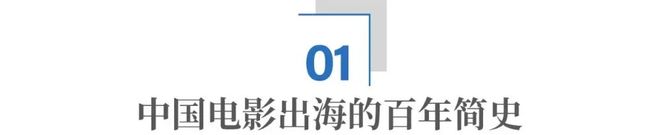 01
中国电影出海的百年简史